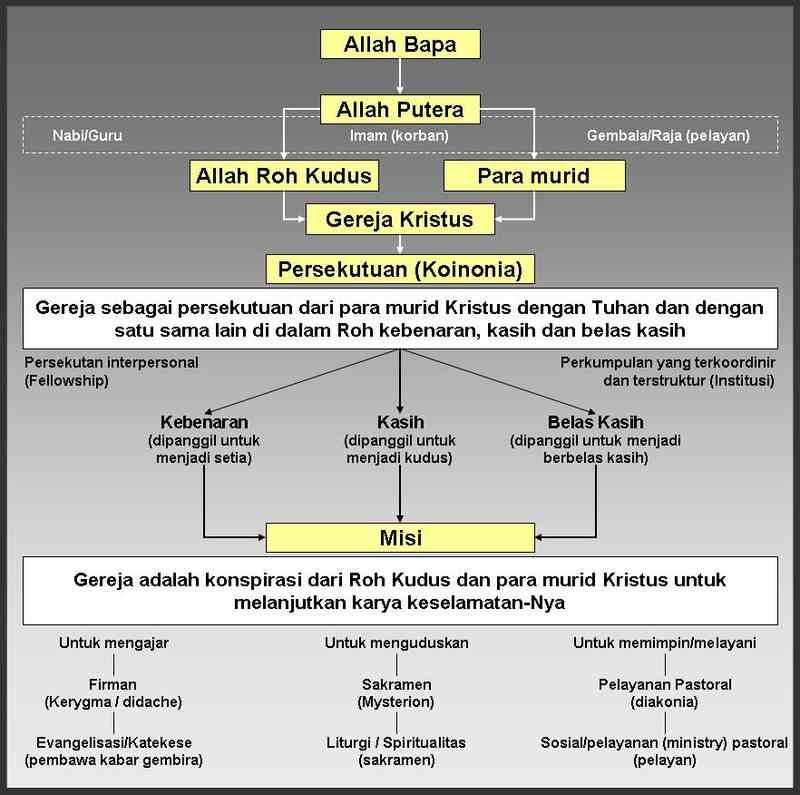 Allah Bapa

Allah Putera

Nabi/Guru

Imam (korban)

Gembala/Raja (pelayan)

Allah Roh Kudus

Para murid

Gereja Kristus

Persekutuan (Koinonia)

Gereja sebagai persekutuan dari para murid Kristus dengan Tuhan dan dengan satu sama lain di dalam Roh kebenaran, kasih dan belas kasih

Persekutan interpersonal (Fellowship)

Perkumpulan yang terkoordinir dan terstruktur (Institusi)

Kebenaran (dipanggil untuk menjadi setia)

Kasih (dipanggil untuk menjadi kudus)

Belas Kasih (dipanggil untuk menjadi berbelas kasih)

Misi

Gereja adalah konspirasi dari Roh Kudus dan para murid Kristus untuk melanjutkan karya keselamatan-Nya

Untuk mengajar

Firman (Kerygma / didache)

Evangelisasi/Katekese (pembawa kabar gembira)

Untuk menguduskan

Sakramen (Mysterion)

Liturgi / Spiritualitas (sakramen)

Untuk memimpin/melayani

Pelayanan Pastoral (diakonia)

Sosial/pelayanan (ministry) pastoral (pelayan)